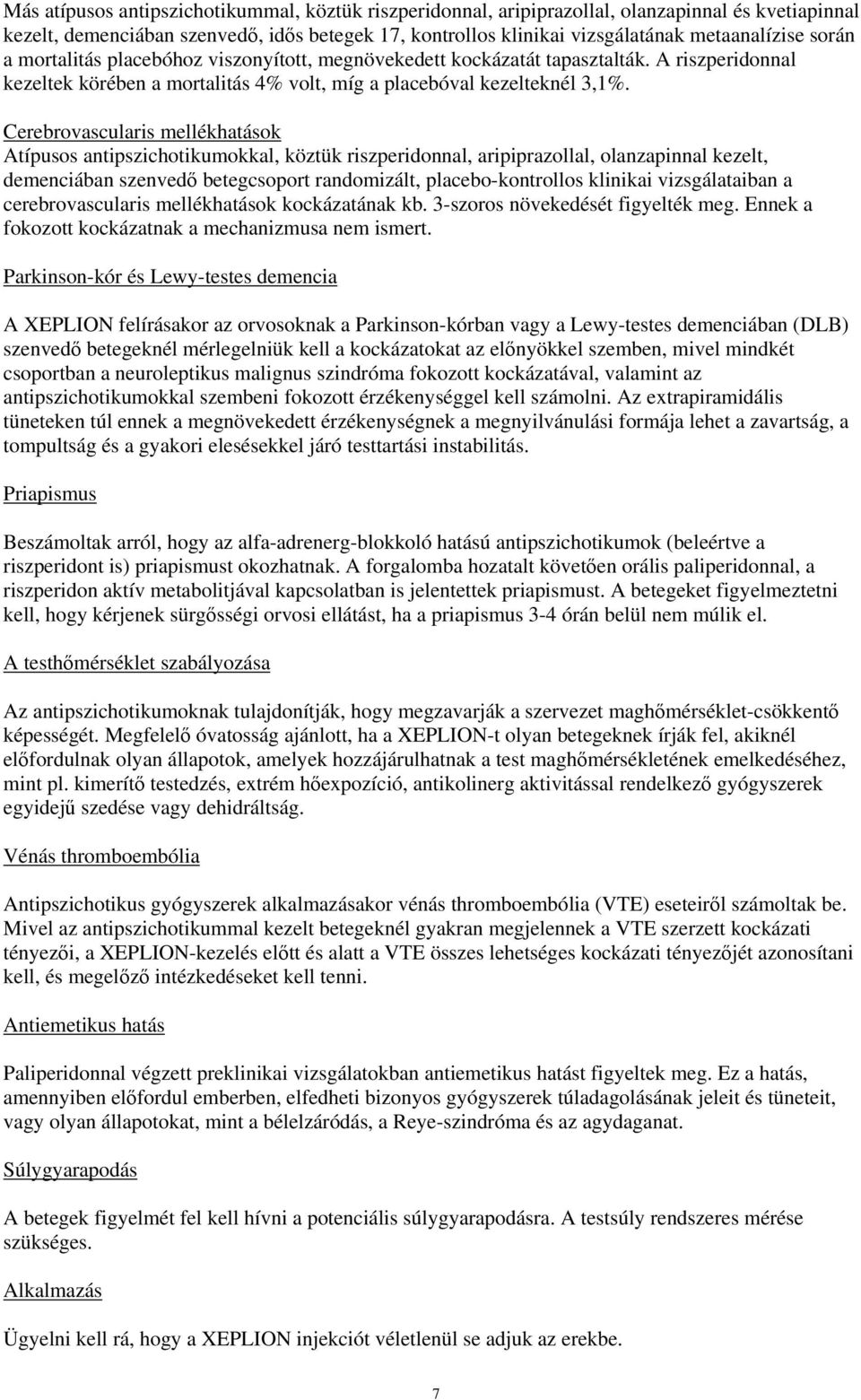 Más atípusos antipszichotikummal, köztük riszperidonnal, aripiprazollal, olanzapinnal és kvetiapinnal kezelt, demenciában szenvedő, idős betegek 17, kontrollos klinikai vizsgálatának metaanalízise során a mortalitás placebóhoz viszonyított, megnövekedett kockázatát tapasztalták. A riszperidonnal kezeltek körében a mortalitás 4% volt, míg a placebóval kezelteknél 3,1%.

Cerebrovascularis mellékhatások
Atípusos antipszichotikumokkal, köztük riszperidonnal, aripiprazollal, olanzapinnal kezelt, demenciában szenvedő betegcsoport randomizált, placebo-kontrollos klinikai vizsgálataiban a cerebrovascularis mellékhatások kockázatának kb. 3-szoros növekedését figyelték meg. Ennek a fokozott kockázatnak a mechanizmusa nem ismert.

Parkinson-kór és Lewy-testes demencia

A XEPLION felírásakor az orvosoknak a Parkinson-kórban vagy a Lewy-testes demenciában (DLB) szenvedő betegeknél mérlegelniük kell a kockázatokat az előnyökkel szemben, mivel mindkét csoportban a neuroleptikus malignus szindróma fokozott kockázatával, valamint az antipszichotikumokkal szembeni fokozott érzékenységgel kell számolni. Az extrapiramidális tüneteken túl ennek a megnövekedett érzékenységnek a megnyilvánulási formája lehet a zavartság, a tompultság és a gyakori elesésekkel járó testtartási instabilitás.

Priapismus

Beszámoltak arról, hogy az alfa-adrenerg-blokkoló hatású antipszichotikumok (beleértve a riszperidont is) priapismust okozhatnak. A forgalomba hozatalt követően orális paliperidonnal, a riszperidon aktív metabolitjával kapcsolatban is jelentettek priapismust. A betegeket figyelmeztetni kell, hogy kérjenek sürgősségi orvosi ellátást, ha a priapismus 3-4 órán belül nem múlik el.

A testhőmérséklet szabályozása

Az antipszichotikumoknak tulajdonítják, hogy megzavarják a szervezet maghőmérséklet-csökkentő képességét. Megfelelő óvatosság ajánlott, ha a XEPLION-t olyan betegeknek írják fel, akiknél előfordulnak olyan állapotok, amelyek hozzájárulhatnak a test maghőmérsékletének emelkedéséhez, mint pl. kimerítő testedzés, extrém hőexpozíció, antikolinerg aktivitással rendelkező gyógyszerek egyidejű szedése vagy dehidráltság.

Vénás thromboembólia

Antipszichotikus gyógyszerek alkalmazásakor vénás thromboembólia (VTE) eseteiről számoltak be. Mivel az antipszichotikummal kezelt betegeknél gyakran megjelennek a VTE szerzett kockázati tényezői, a XEPLION-kezelés előtt és alatt a VTE összes lehetséges kockázati tényezőjét azonosítani kell, és megelőző intézkedéseket kell tenni.

Antiemetikus hatás

Paliperidonnal végzett preklinikai vizsgálatokban antiemetikus hatást figyeltek meg. Ez a hatás, amennyiben előfordul emberben, elfedheti bizonyos gyógyszerek túladagolásának jeleit és tüneteit, vagy olyan állapotokat, mint a bélelzáródás, a Reye-szindróma és az agydaganat.

Súlygyarapodás

A betegek figyelmét fel kell hívni a potenciális súlygyarapodásra. A testsúly rendszeres mérése szükséges.

Alkalmazás

Ügyelni kell rá, hogy a XEPLION injekciót véletlenül se adjuk az erekbe.

7